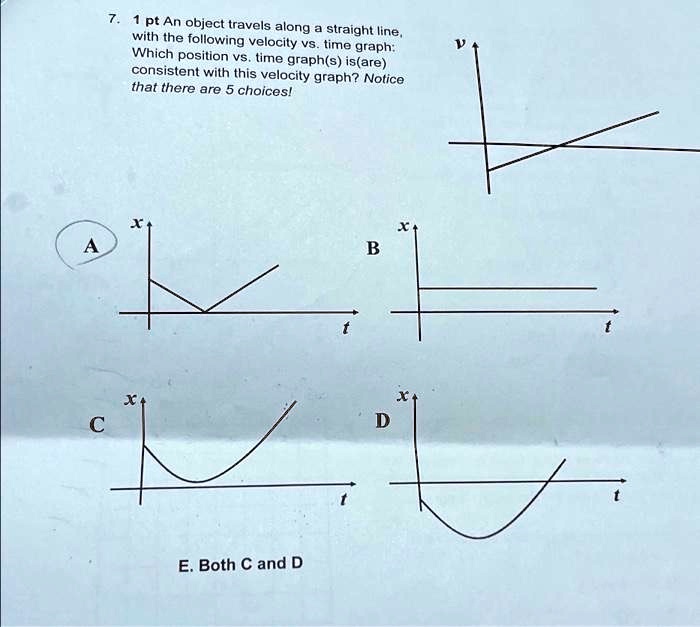 7. 1 pt An object travels along a straight line, with the following velocity vs. time graph: Which position vs. time graph(s) is(are) consistent with this velocity graph? Notice that there are 5 choices!

$v$

A

$x$

$t$

B

$x$

$t$

C

$x$

$t$

D

$x$

$t$

E. Both C and D